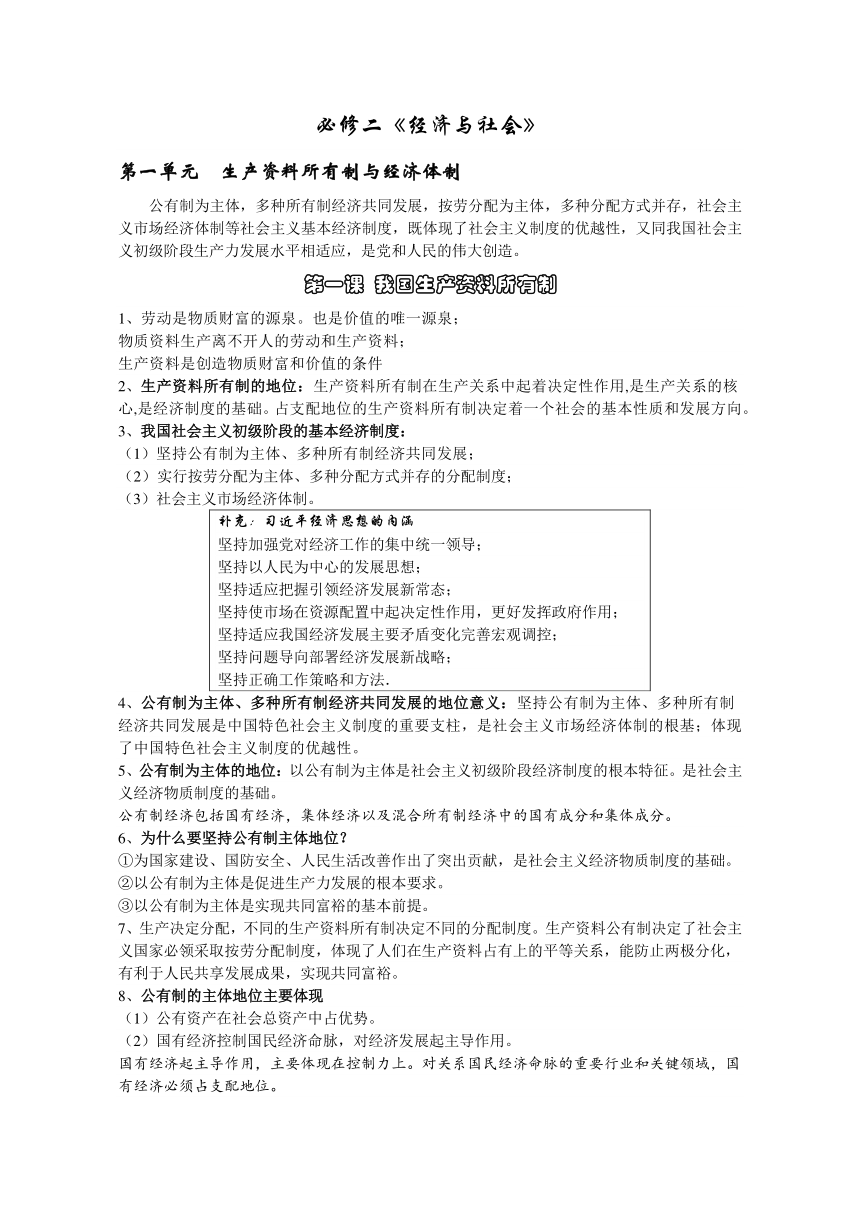 必修二《经济与社会》

第一单元　生产资料所有制与经济体制

公有制为主体，多种所有制经济共同发展，按劳分配为主体，多种分配方式并存，社会主义市场经济体制等社会主义基本经济制度，既体现了社会主义制度的优越性，又同我国社会主义初级阶段生产力发展水平相适应，是党和人民的伟大创造。

第一课 我国生产资料所有制

1、劳动是物质财富的源泉。也是价值的唯一源泉；
物质资料生产离不开人的劳动和生产资料；
生产资料是创造物质财富和价值的条件
2、生产资料所有制的地位：生产资料所有制在生产关系中起着决定性作用,是生产关系的核心,是经济制度的基础。占支配地位的生产资料所有制决定着一个社会的基本性质和发展方向。
3、我国社会主义初级阶段的基本经济制度：
（1）坚持公有制为主体、多种所有制经济共同发展；
（2）实行按劳分配为主体、多种分配方式并存的分配制度；
（3）社会主义市场经济体制。

补充：习近平经济思想的内涵
坚持加强党对经济工作的集中统一领导；
坚持以人民为中心的发展思想；
坚持适应把握引领经济发展新常态；
坚持使市场在资源配置中起决定性作用，更好发挥政府作用；
坚持适应我国经济发展主要矛盾变化完善宏观调控；
坚持问题导向部署经济发展新战略；
坚持正确工作策略和方法.

4、公有制为主体、多种所有制经济共同发展的地位意义：坚持公有制为主体、多种所有制经济共同发展是中国特色社会主义制度的重要支柱，是社会主义市场经济体制的根基；体现了中国特色社会主义制度的优越性。
5、公有制为主体的地位：以公有制为主体是社会主义初级阶段经济制度的根本特征。是社会主义经济物质制度的基础。
公有制经济包括国有经济，集体经济以及混合所有制经济中的国有成分和集体成分。
6、为什么要坚持公有制主体地位？
①为国家建设、国防安全、人民生活改善作出了突出贡献，是社会主义经济物质制度的基础。
②以公有制为主体是促进生产力发展的根本要求。
③以公有制为主体是实现共同富裕的基本前提。
7、生产决定分配，不同的生产资料所有制决定不同的分配制度。生产资料公有制决定了社会主义国家必须采取按劳分配制度，体现了人们在生产资料占有上的平等关系，能防止两极分化，有利于人民共享发展成果，实现共同富裕。
8、公有制的主体地位主要体现
（1）公有资产在社会总资产中占优势。
（2）国有经济控制国民经济命脉，对经济发展起主导作用。
国有经济起主导作用，主要体现在控制力上。对关系国民经济命脉的重要行业和关键领域，国有经济必须占支配地位。